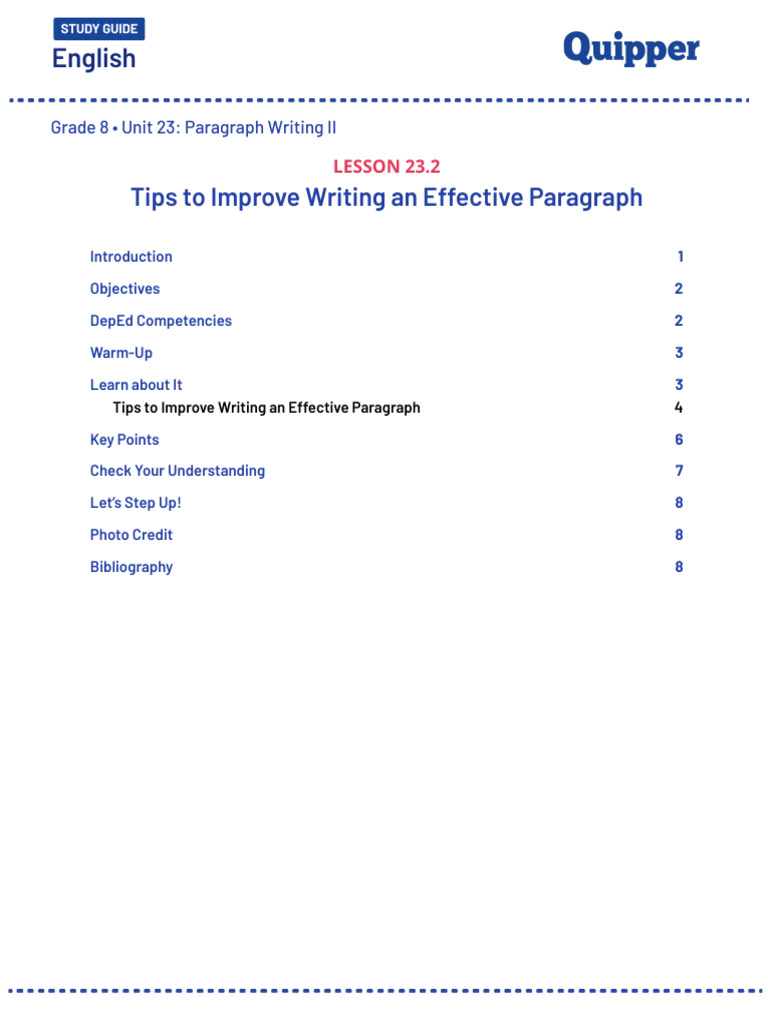 STUDY GUIDE
English

Quipper

Grade 8 • Unit 23: Paragraph Writing II

LESSON 23.2

Tips to Improve Writing an Effective Paragraph

Introduction 1
Objectives 2
DepEd Competencies 2
Warm-Up 3
Learn about It 3
Tips to Improve Writing an Effective Paragraph 4
Key Points 6
Check Your Understanding 7
Let's Step Up! 8
Photo Credit 8
Bibliography 8